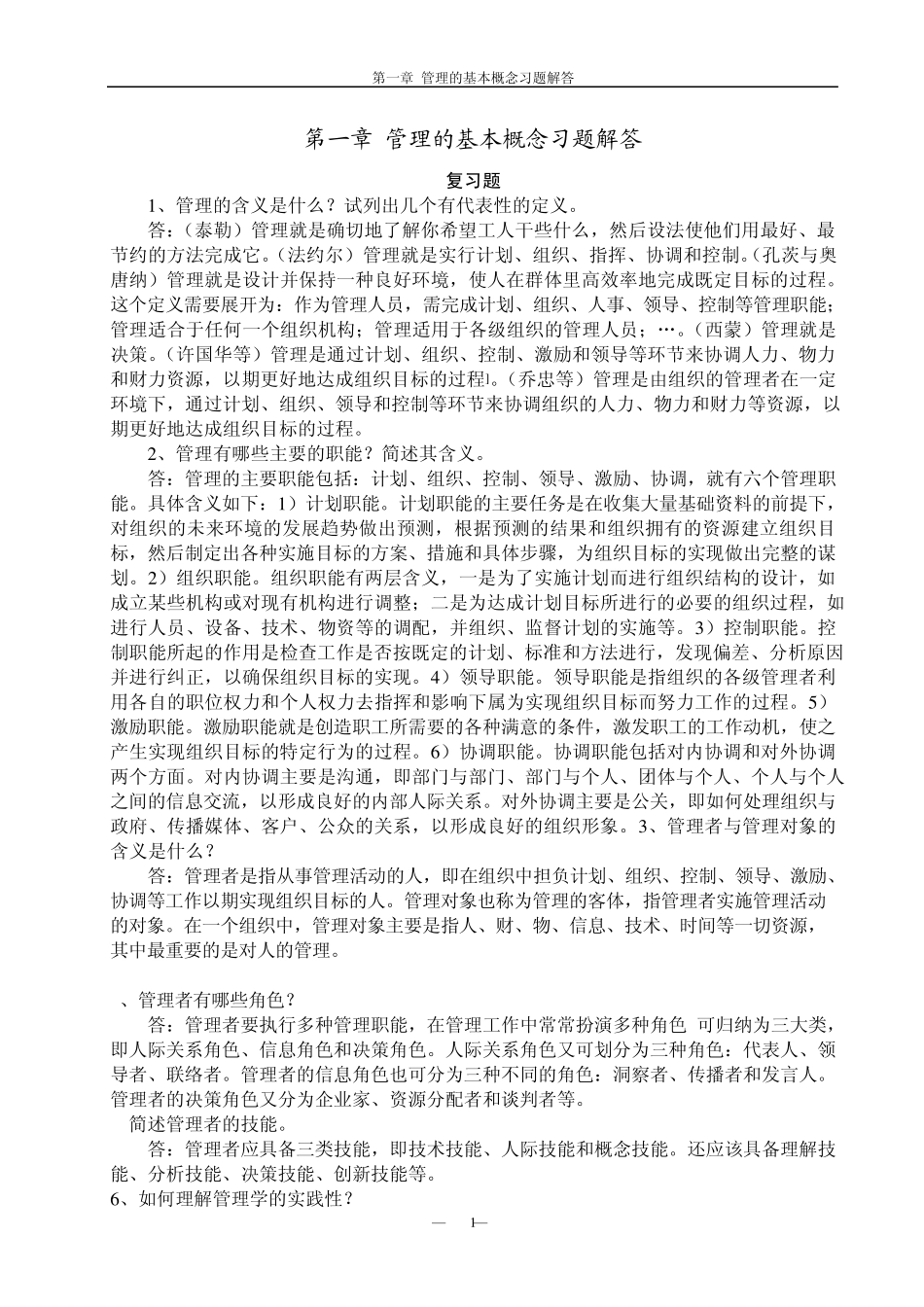 第一章 管理的基本概念习题解答

第一章 管理的基本概念习题解答

复习题

1、管理的含义是什么？试列出几个有代表性的定义。

答：（泰勒）管理就是确切地了解你希望工人干些什么，然后设法使他们用最好、最节约的方法完成它。（法约尔）管理就是实行计划、组织、指挥、协调和控制。（孔茨与奥唐纳）管理就是设计并保持一种良好环境，使人在群体里高效率地完成既定目标的过程。这个定义需要展开为：作为管理人员，需完成计划、组织、人事、领导、控制等管理职能；管理适合于任何一个组织机构；管理适用于各级组织的管理人员；…。（西蒙）管理就是决策。（许国华等）管理是通过计划、组织、控制、激励和领导等环节来协调人力、物力和财力资源，以期更好地达成组织目标的过程!。（乔忠等）管理是由组织的管理者在一定环境下，通过计划、组织、领导和控制等环节来协调组织的人力、物力和财力等资源，以期更好地达成组织目标的过程。

2、管理有哪些主要的职能？简述其含义。

答：管理的主要职能包括：计划、组织、控制、领导、激励、协调，就有六个管理职能。具体含义如下：1）计划职能。计划职能的主要任务是在收集大量基础资料的前提下，对组织的未来环境的发展趋势做出预测，根据预测的结果和组织拥有的资源建立组织目标，然后制定出各种实施目标的方案、措施和具体步骤，为组织目标的实现做出完整的谋划。2）组织职能。组织职能有两层含义，一是为了实施计划而进行组织结构的设计，如成立某些机构或对现有机构进行调整；二是为达成计划目标所进行的必要的组织过程，如进行人员、设备、技术、物资等的调配，并组织、监督计划的实施等。3）控制职能。控制职能所起的作用是检查工作是否按既定的计划、标准和方法进行，发现偏差、分析原因并进行纠正，以确保组织目标的实现。4）领导职能。领导职能是指组织的各级管理者利用各自的职位权力和个人权力去指挥和影响下属为实现组织目标而努力工作的过程。5）激励职能。激励职能就是创造职工所需要的各种满意的条件，激发职工的工作动机，使之产生实现组织目标的特定行为的过程。6）协调职能。协调职能包括对内协调和对外协调两个方面。对内协调主要是沟通，即部门与部门、部门与个人、团体与个人、个人与个人之间的信息交流，以形成良好的内部人际关系。对外协调主要是公关，即如何处理组织与政府、传播媒体、客户、公众的关系，以形成良好的组织形象。3、管理者与管理对象的含义是什么？

答：管理者是指从事管理活动的人，即在组织中担负计划、组织、控制、领导、激励、协调等工作以期实现组织目标的人。管理对象也称为管理的客体，指管理者实施管理活动的对象。在一个组织中，管理对象主要是指人、财、物、信息、技术、时间等一切资源，其中最重要的是对人的管理。

、管理者有哪些角色？

答：管理者要执行多种管理职能，在管理工作中常常扮演多种角色 可归纳为三大类，即人际关系角色、信息角色和决策角色。人际关系角色又可划分为三种角色：代表人、领导者、联络者。管理者的信息角色也可分为三种不同的角色：洞察者、传播者和发言人。管理者的决策角色又分为企业家、资源分配者和谈判者等。

简述管理者的技能。

答：管理者应具备三类技能，即技术技能、人际技能和概念技能。还应该具备理解技能、分析技能、决策技能、创新技能等。

6、如何理解管理学的实践性？

— 1—